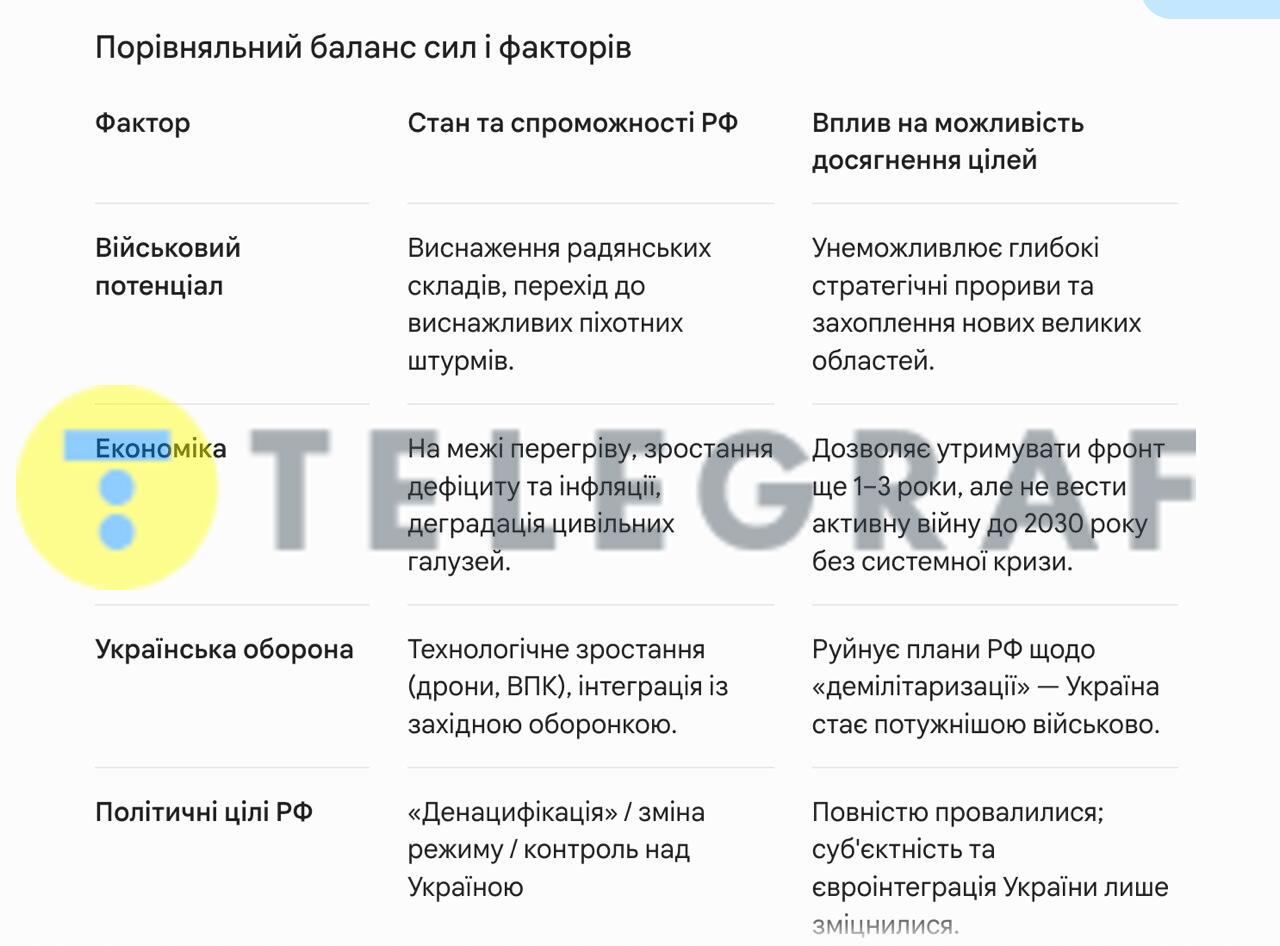 Порівняльний баланс сил і факторів

| Фактор | Стан та спроможності РФ | Вплив на можливість досягнення цілей |
|---|---|---|
| Військовий потенціал | Виснаження радянських складів, перехід до виснажливих піхотних штурмів. | Унеможливлює глибокі стратегічні прориви та захоплення нових великих областей. |
| Економіка | На межі перегріву, зростання дефіциту та інфляції, деградація цивільних галузей. | Дозволяє утримувати фронт ще 1–3 роки, але не вести активну війну до 2030 року без системної кризи. |
| Українська оборона | Технологічне зростання (дрони, ВПК), інтеграція із західною оборонкою. | Руйнує плани РФ щодо «демілітаризації» — Україна стає потужнішою військово. |
| Політичні цілі РФ | «Денацифікація» / зміна режиму / контроль над Україною | Повністю провалилися; суб'єктність та євроінтеграція України лише зміцнилися. |

TELEGRAF